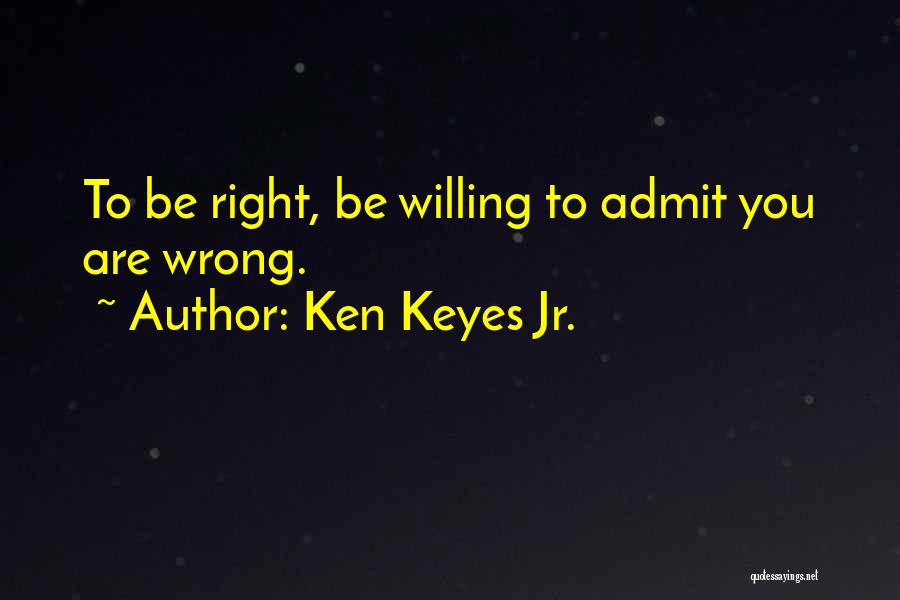 To be right, be willing to admit you are wrong.
~ Author: Ken Keyes Jr.

quotessayings.net